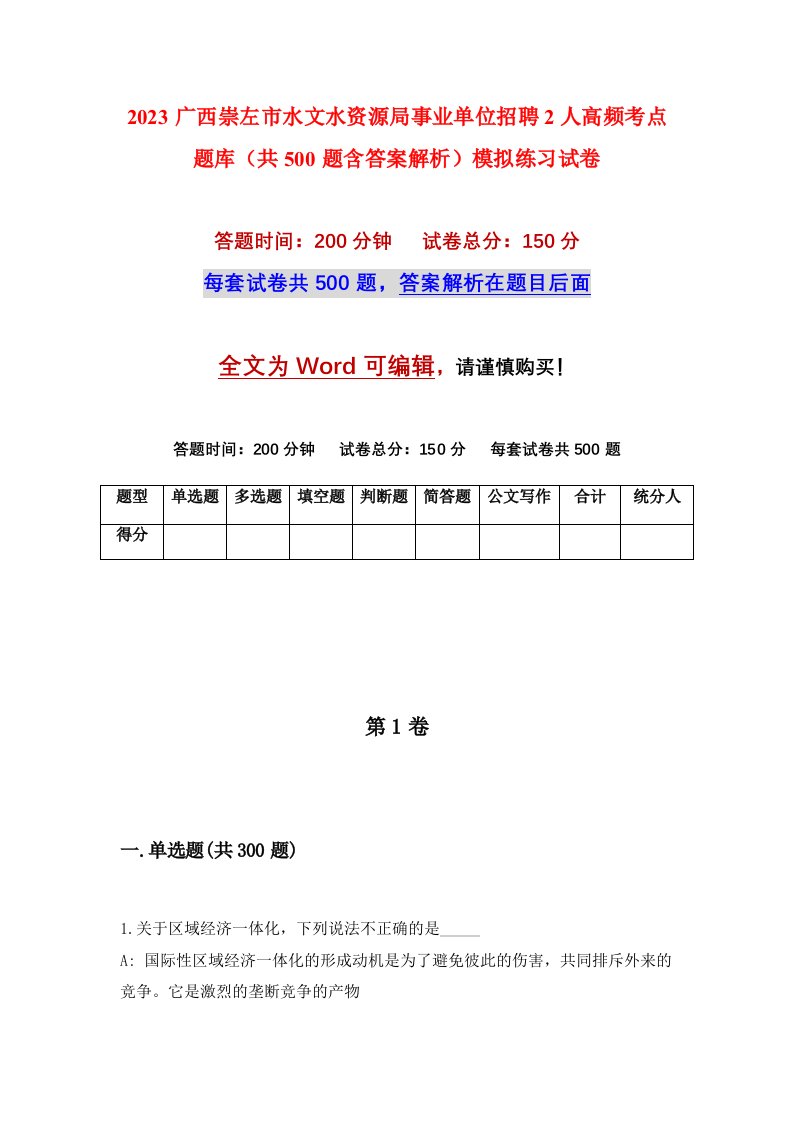 2023 广西崇左市水文水资源局事业单位招聘 2 人高频考点题库（共 500 题含答案解析）模拟练习试卷

答题时间：200 分钟　试卷总分：150 分

每套试卷共 500 题，答案解析在题目后面

全文为 Word 可编辑，请谨慎购买！

答题时间：200 分钟　试卷总分：150 分　每套试卷共 500 题

| 题型 | 单选题 | 多选题 | 填空题 | 判断题 | 简答题 | 公文写作 | 合计 | 统分人 |
|---|---|---|---|---|---|---|---|---|
| 得分 | | | | | | | | |

第 1 卷

一.单选题(共 300 题)

1.关于区域经济一体化，下列说法不正确的是_____

A: 国际性区域经济一体化的形成动机是为了避免彼此的伤害，共同排斥外来的竞争。它是激烈的垄断竞争的产物